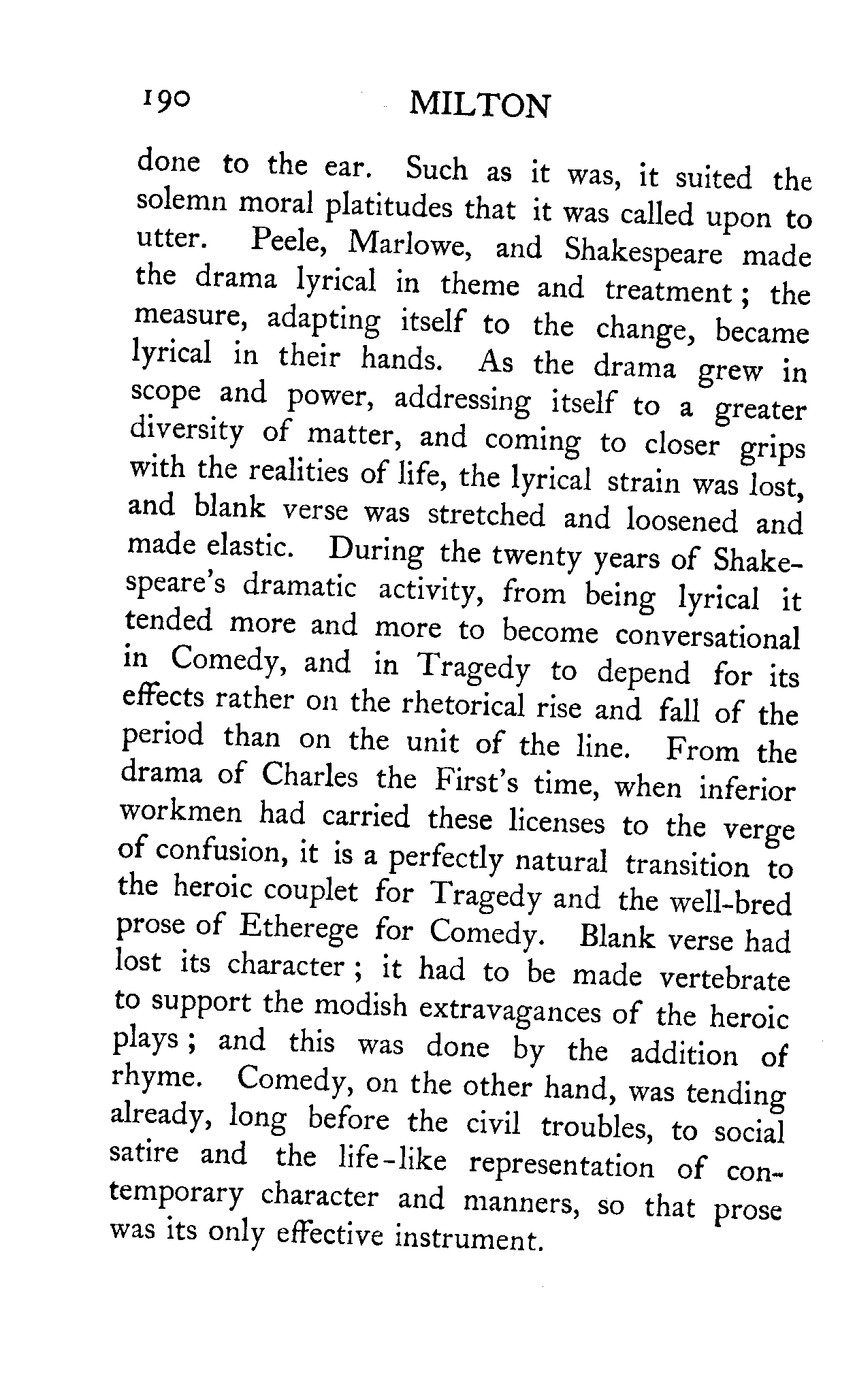 190 MILTON

done to the ear. Such as it was, it suited the solemn moral platitudes that it was called upon to utter. Peele, Marlowe, and Shakespeare made the drama lyrical in theme and treatment; the measure, adapting itself to the change, became lyrical in their hands. As the drama grew in scope and power, addressing itself to a greater diversity of matter, and coming to closer grips with the realities of life, the lyrical strain was lost, and blank verse was stretched and loosened and made elastic. During the twenty years of Shakespeare's dramatic activity, from being lyrical it tended more and more to become conversational in Comedy, and in Tragedy to depend for its effects rather on the rhetorical rise and fall of the period than on the unit of the line. From the drama of Charles the First's time, when inferior workmen had carried these licenses to the verge of confusion, it is a perfectly natural transition to the heroic couplet for Tragedy and the well-bred prose of Etherege for Comedy. Blank verse had lost its character; it had to be made vertebrate to support the modish extravagances of the heroic plays; and this was done by the addition of rhyme. Comedy, on the other hand, was tending already, long before the civil troubles, to social satire and the life-like representation of contemporary character and manners, so that prose was its only effective instrument.